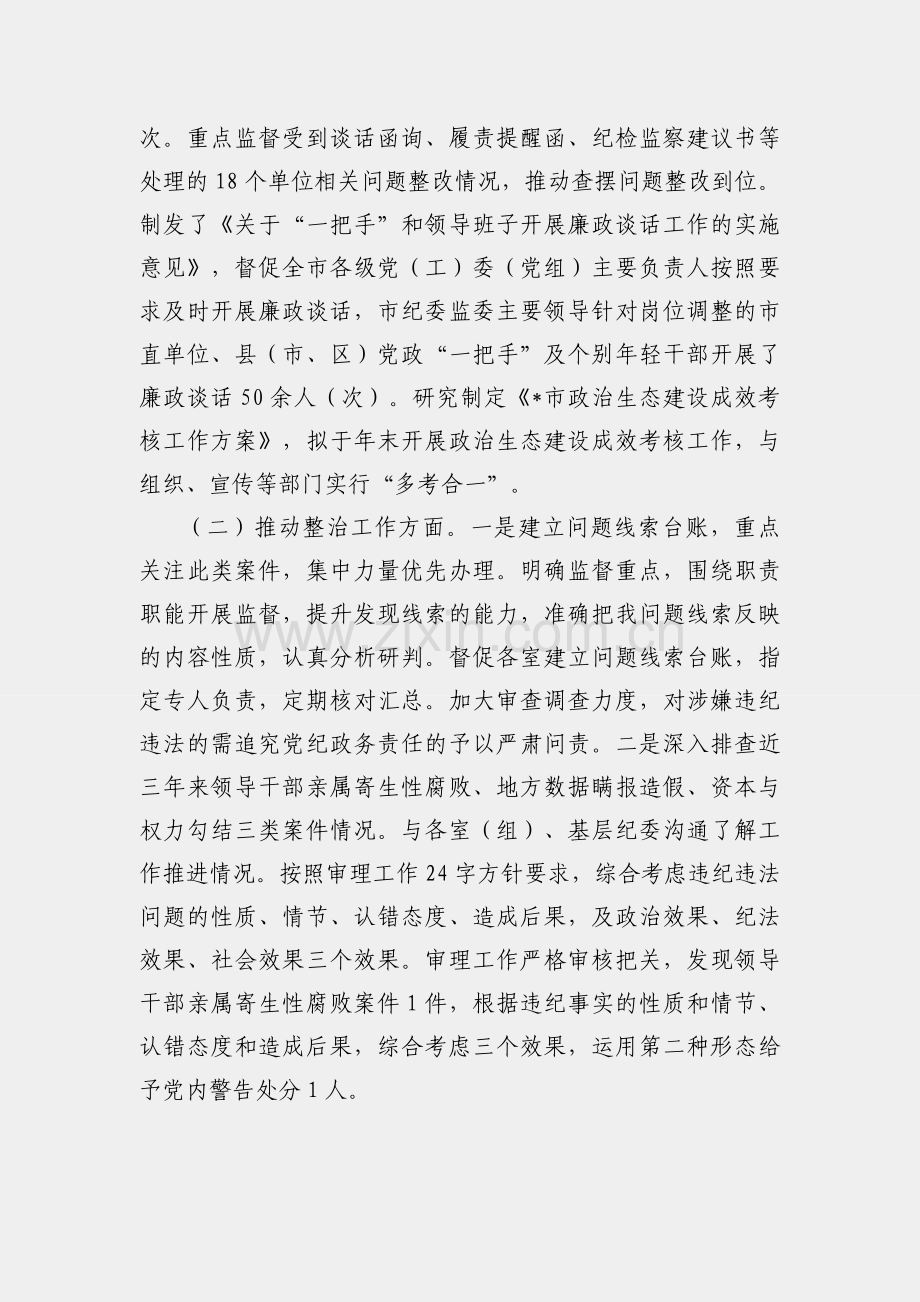 次。重点监督受到谈话函询、履责提醒函、纪检监察建议书等处理的 18 个单位相关问题整改情况，推动查摆问题整改到位。制发了《关于“一把手”和领导班子开展廉政谈话工作的实施意见》，督促全市各级党（工）委（党组）主要负责人按照要求及时开展廉政谈话，市纪委监委主要领导针对岗位调整的市直单位、县（市、区）党政“一把手”及个别年轻干部开展了廉政谈话 50 余人（次）。研究制定《*市政治生态建设成效考核工作方案》，拟于年末开展政治生态建设成效考核工作，与组织、宣传等部门实行“多考合一”。

（二）推动整治工作方面。一是建立问题线索台账，重点关注此类案件，集中力量优先办理。明确监督重点，围绕职责职能开展监督，提升发现线索的能力，准确把我问题线索反映的内容性质，认真分析研判。督促各室建立问题线索台账，指定专人负责，定期核对汇总。加大审查调查力度，对涉嫌违纪违法的需追究党纪政务责任的予以严肃问责。二是深入排查近三年来领导干部亲属寄生性腐败、地方数据瞒报造假、资本与权力勾结三类案件情况。与各室（组）、基层纪委沟通了解工作推进情况。按照审理工作 24 字方针要求，综合考虑违纪违法问题的性质、情节、认错态度、造成后果，及政治效果、纪法效果、社会效果三个效果。审理工作严格审核把关，发现领导干部亲属寄生性腐败案件 1 件，根据违纪事实的性质和情节、认错态度和造成后果，综合考虑三个效果，运用第二种形态给予党内警告处分 1 人。

www.zixin.com.cn